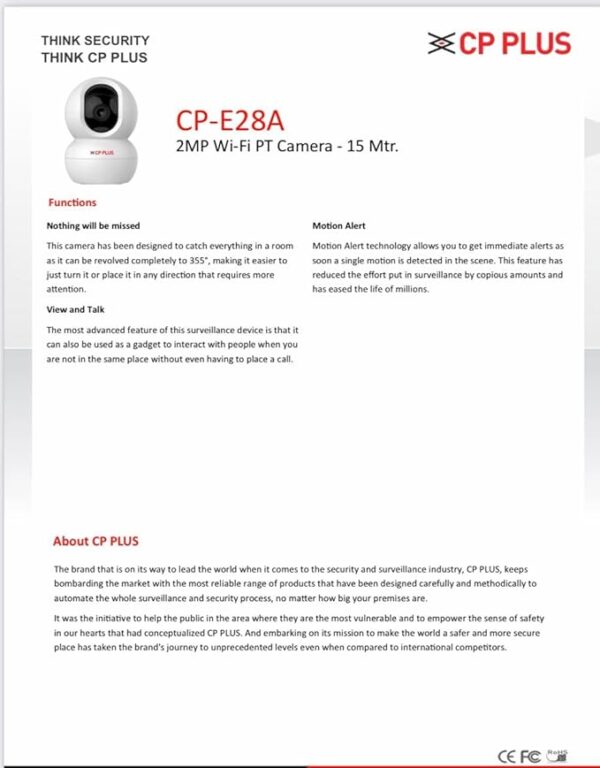 THINK SECURITY
THINK CP PLUS

CP PLUS

CP PLUS

CP-E28A
2MP Wi-Fi PT Camera - 15 Mtr.

Functions

Nothing will be missed

This camera has been designed to catch everything in a room as it can be revolved completely to 355°, making it easier to just turn it or place it in any direction that requires more attention.

View and Talk

The most advanced feature of this surveillance device is that it can also be used as a gadget to interact with people when you are not in the same place without even having to place a call.

Motion Alert

Motion Alert technology allows you to get immediate alerts as soon a single motion is detected in the scene. This feature has reduced the effort put in surveillance by copious amounts and has eased the life of millions.

About CP PLUS

The brand that is on its way to lead the world when it comes to the security and surveillance industry, CP PLUS, keeps bombarding the market with the most reliable range of products that have been designed carefully and methodically to automate the whole surveillance and security process, no matter how big your premises are.

It was the initiative to help the public in the area where they are the most vulnerable and to empower the sense of safety in our hearts that had conceptualized CP PLUS. And embarking on its mission to make the world a safer and more secure place has taken the brand's journey to unprecedented levels even when compared to international competitors.

CE FC RoHS